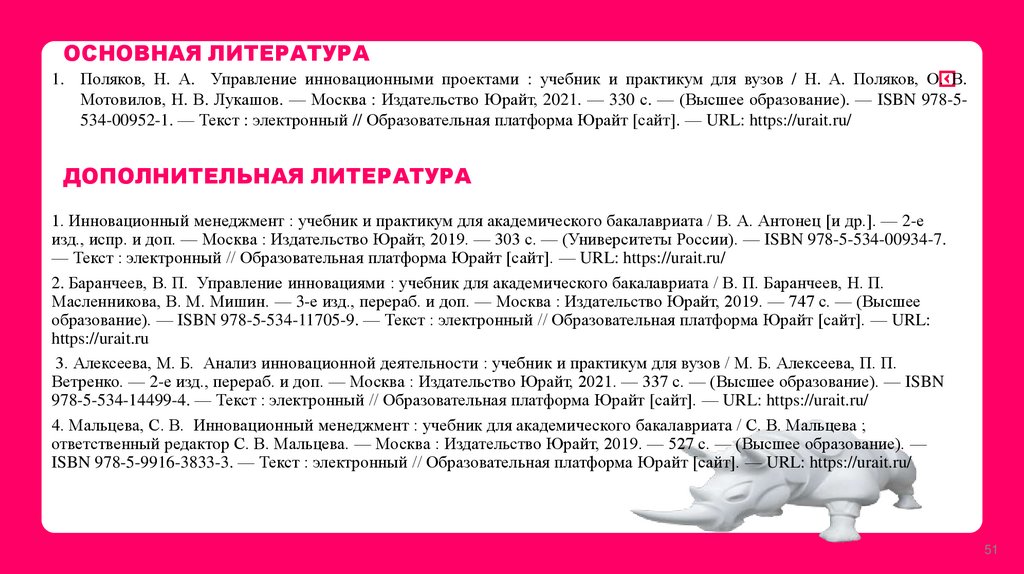 ОСНОВНАЯ ЛИТЕРАТУРА

1. Поляков, Н. А. Управление инновационными проектами : учебник и практикум для вузов / Н. А. Поляков, О. В. Мотовилов, Н. В. Лукашов. — Москва : Издательство Юрайт, 2021. — 330 с. — (Высшее образование). — ISBN 978-5-534-00952-1. — Текст : электронный // Образовательная платформа Юрайт [сайт]. — URL: https://urait.ru/

ДОПОЛНИТЕЛЬНАЯ ЛИТЕРАТУРА

1. Инновационный менеджмент : учебник и практикум для академического бакалавриата / В. А. Антонец [и др.]. — 2-е изд., испр. и доп. — Москва : Издательство Юрайт, 2019. — 303 с. — (Университеты России). — ISBN 978-5-534-00934-7. — Текст : электронный // Образовательная платформа Юрайт [сайт]. — URL: https://urait.ru/

2. Баранчеев, В. П. Управление инновациями : учебник для академического бакалавриата / В. П. Баранчеев, Н. П. Масленникова, В. М. Мишин. — 3-е изд., перераб. и доп. — Москва : Издательство Юрайт, 2019. — 747 с. — (Высшее образование). — ISBN 978-5-534-11705-9. — Текст : электронный // Образовательная платформа Юрайт [сайт]. — URL: https://urait.ru

3. Алексеева, М. Б. Анализ инновационной деятельности : учебник и практикум для вузов / М. Б. Алексеева, П. П. Ветренко. — 2-е изд., перераб. и доп. — Москва : Издательство Юрайт, 2021. — 337 с. — (Высшее образование). — ISBN 978-5-534-14499-4. — Текст : электронный // Образовательная платформа Юрайт [сайт]. — URL: https://urait.ru/

4. Мальцева, С. В. Инновационный менеджмент : учебник для академического бакалавриата / С. В. Мальцева ; ответственный редактор С. В. Мальцева. — Москва : Издательство Юрайт, 2019. — 527 с. — (Высшее образование). — ISBN 978-5-9916-3833-3. — Текст : электронный // Образовательная платформа Юрайт [сайт]. — URL: https://urait.ru/

51